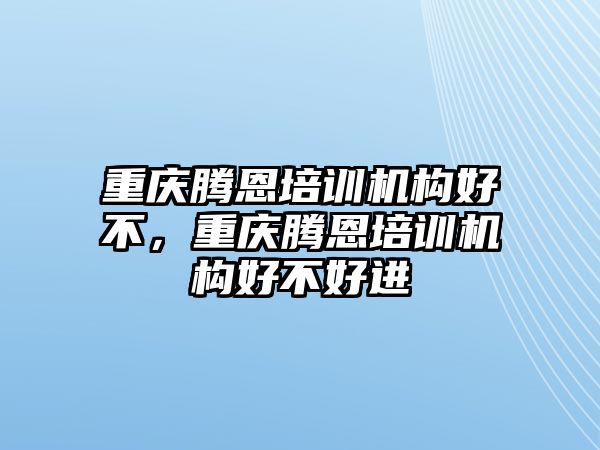 重庆腾恩培训机构好不，重庆腾恩培训机构好不好进